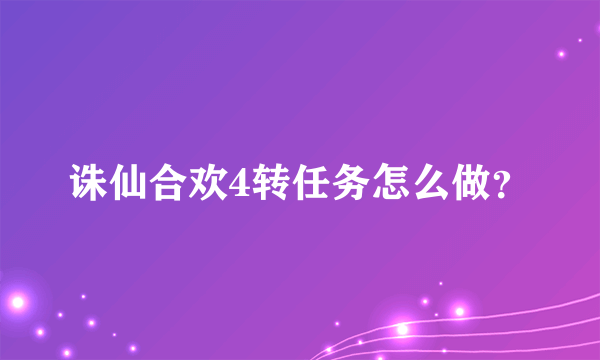 诛仙合欢4转任务怎么做?